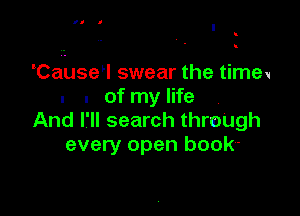 'Cause I swear the time
of my life
And I'll search through
every open book